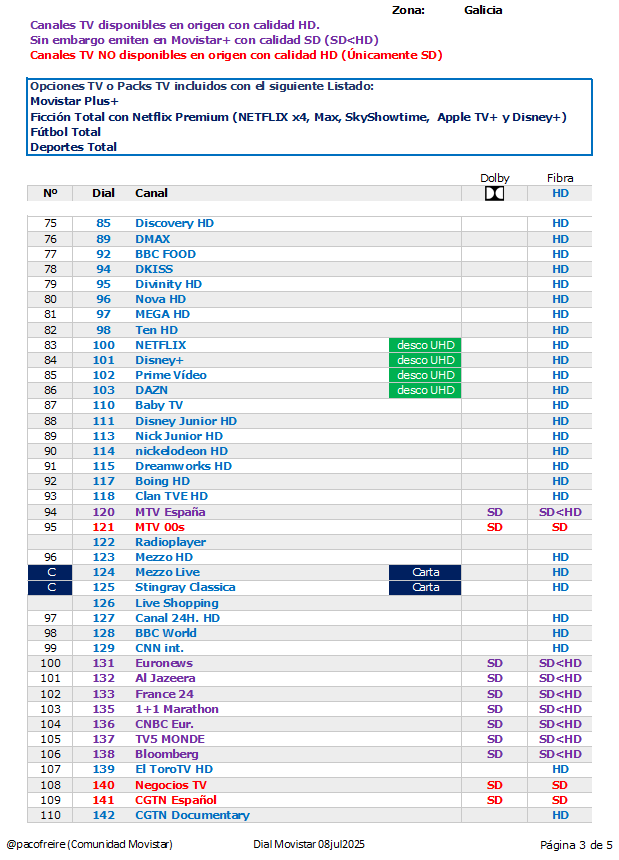 Zona: Galicia

Canales TV disponibles en origen con calidad HD.
Sin embargo emiten en Movistar+ con calidad SD (SD<HD)
Canales TV NO disponibles en origen con calidad HD (Únicamente SD)

Opciones TV o Packs TV incluidos con el siguiente Listado:
Movistar Plus+
Ficción Total con Netflix Premium (NETFLIX x4, Max, SkyShowtime, Apple TV+ y Disney+)
Fútbol Total
Deportes Total

| Nº | Dial | Canal | | Dolby | Fibra HD |
|---|---|---|---|---|---|
| 75 | 85 | Discovery HD | | | HD |
| 76 | 89 | DMAX | | | HD |
| 77 | 92 | BBC FOOD | | | HD |
| 78 | 94 | DKISS | | | HD |
| 79 | 95 | Divinity HD | | | HD |
| 80 | 96 | Nova HD | | | HD |
| 81 | 97 | MEGA HD | | | HD |
| 82 | 98 | Ten HD | | | HD |
| 83 | 100 | NETFLIX | desco UHD | | HD |
| 84 | 101 | Disney+ | desco UHD | | HD |
| 85 | 102 | Prime Vídeo | desco UHD | | HD |
| 86 | 103 | DAZN | desco UHD | | HD |
| 87 | 110 | Baby TV | | | HD |
| 88 | 111 | Disney Junior HD | | | HD |
| 89 | 113 | Nick Junior HD | | | HD |
| 90 | 114 | nickelodeon HD | | | HD |
| 91 | 115 | Dreamworks HD | | | HD |
| 92 | 117 | Boing HD | | | HD |
| 93 | 118 | Clan TVE HD | | | HD |
| 94 | 120 | MTV España | | SD | SD<HD |
| 95 | 121 | MTV 00s | | SD | SD |
| | 122 | Radioplayer | | | |
| 96 | 123 | Mezzo HD | | | HD |
| C | 124 | Mezzo Live | Carta | | HD |
| C | 125 | Stingray Classica | Carta | | HD |
| | 126 | Live Shopping | | | |
| 97 | 127 | Canal 24H. HD | | | HD |
| 98 | 128 | BBC World | | | HD |
| 99 | 129 | CNN int. | | | HD |
| 100 | 131 | Euronews | | SD | SD<HD |
| 101 | 132 | Al Jazeera | | SD | SD<HD |
| 102 | 133 | France 24 | | SD | SD<HD |
| 103 | 135 | 1+1 Marathon | | SD | SD<HD |
| 104 | 136 | CNBC Eur. | | SD | SD<HD |
| 105 | 137 | TV5 MONDE | | SD | SD<HD |
| 106 | 138 | Bloomberg | | SD | SD<HD |
| 107 | 139 | El ToroTV HD | | | HD |
| 108 | 140 | Negocios TV | | SD | SD |
| 109 | 141 | CGTN Español | | SD | SD |
| 110 | 142 | CGTN Documentary | | | HD |

@pacofreire (Comunidad Movistar) Dial Movistar 08jul2025 Página 3 de 5